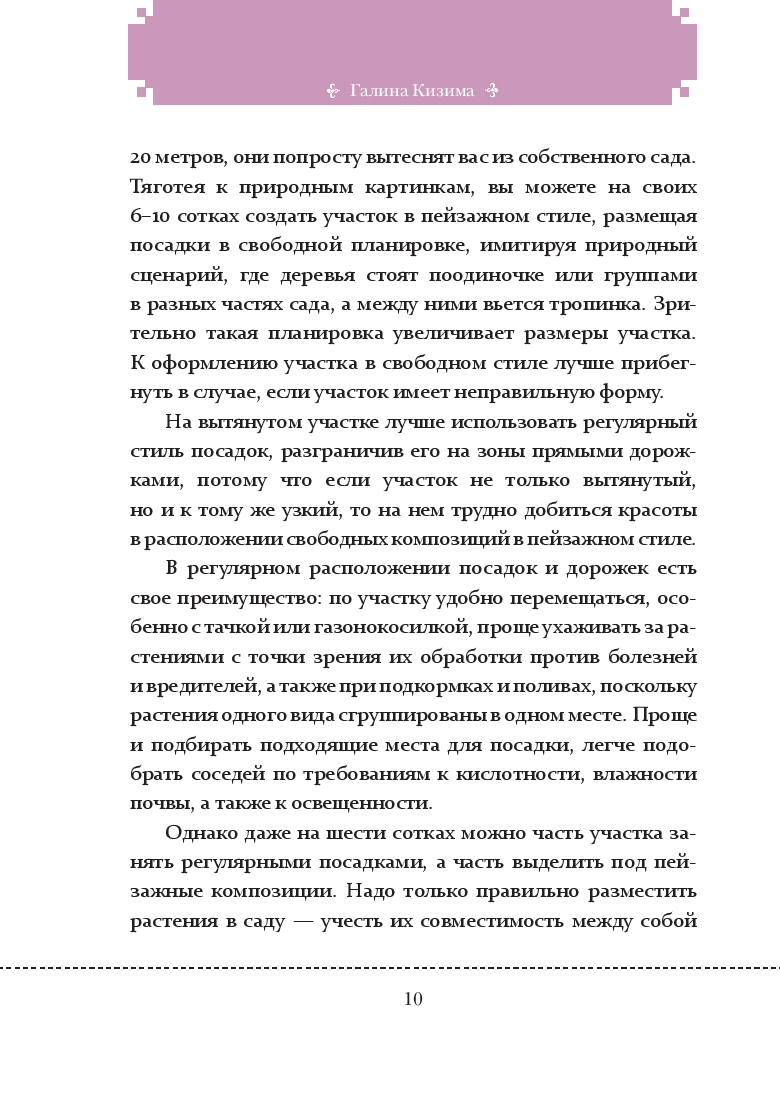 Галина Кизима

20 метров, они попросту вытеснят вас из собственного сада. Тяготея к природным картинкам, вы можете на своих 6–10 сотках создать участок в пейзажном стиле, размещая посадки в свободной планировке, имитируя природный сценарий, где деревья стоят поодиночке или группами в разных частях сада, а между ними вьется тропинка. Зрительно такая планировка увеличивает размеры участка. К оформлению участка в свободном стиле лучше прибегнуть в случае, если участок имеет неправильную форму.

На вытянутом участке лучше использовать регулярный стиль посадок, разграничив его на зоны прямыми дорожками, потому что если участок не только вытянутый, но и к тому же узкий, то на нем трудно добиться красоты в расположении свободных композиций в пейзажном стиле.

В регулярном расположении посадок и дорожек есть свое преимущество: по участку удобно перемещаться, особенно с тачкой или газонокосилкой, проще ухаживать за растениями с точки зрения их обработки против болезней и вредителей, а также при подкормках и поливах, поскольку растения одного вида сгруппированы в одном месте. Проще и подбирать подходящие места для посадки, легче подобрать соседей по требованиям к кислотности, влажности почвы, а также к освещенности.

Однако даже на шести сотках можно часть участка занять регулярными посадками, а часть выделить под пейзажные композиции. Надо только правильно разместить растения в саду — учесть их совместимость между собой

10